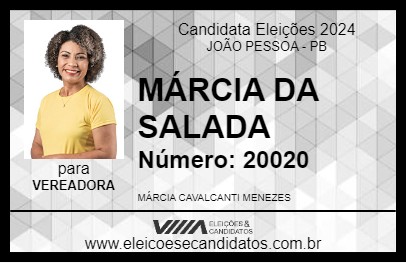 Candidata Eleições 2024
JOÃO PESSOA - PB

MÁRCIA DA SALADA

Número: 20020

para
VEREADORA

MÁRCIA CAVALCANTI MENEZES

VIIIA ELEIÇÕES & CANDIDATOS

www.eleicoesecandidatos.com.br